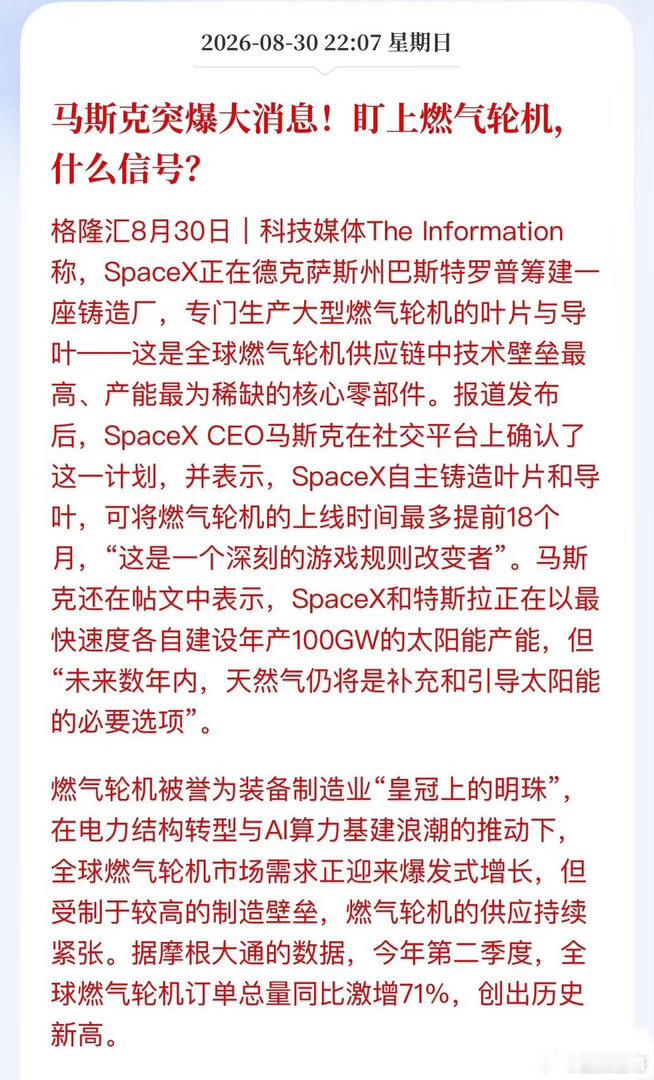 2026-08-30 22:07 星期日

马斯克突爆大消息！盯上燃气轮机，什么信号？

格隆汇8月30日｜科技媒体The Information称，SpaceX正在德克萨斯州巴斯特罗普筹建一座铸造厂，专门生产大型燃气轮机的叶片与导叶——这是全球燃气轮机供应链中技术壁垒最高、产能最为稀缺的核心零部件。报道发布后，SpaceX CEO马斯克在社交平台上确认了这一计划，并表示，SpaceX自主铸造叶片和导叶，可将燃气轮机的上线时间最多提前18个月，“这是一个深刻的游戏规则改变者”。马斯克还在帖文中表示，SpaceX和特斯拉正在以最快速度各自建设年产100GW的太阳能产能，但“未来数年内，天然气仍将是补充和引导太阳能的必要选项”。

燃气轮机被誉为装备制造业“皇冠上的明珠”，在电力结构转型与AI算力基建浪潮的推动下，全球燃气轮机市场需求正迎来爆发式增长，但受制于较高的制造壁垒，燃气轮机的供应持续紧张。据摩根大通的数据，今年第二季度，全球燃气轮机订单总量同比激增71%，创出历史新高。